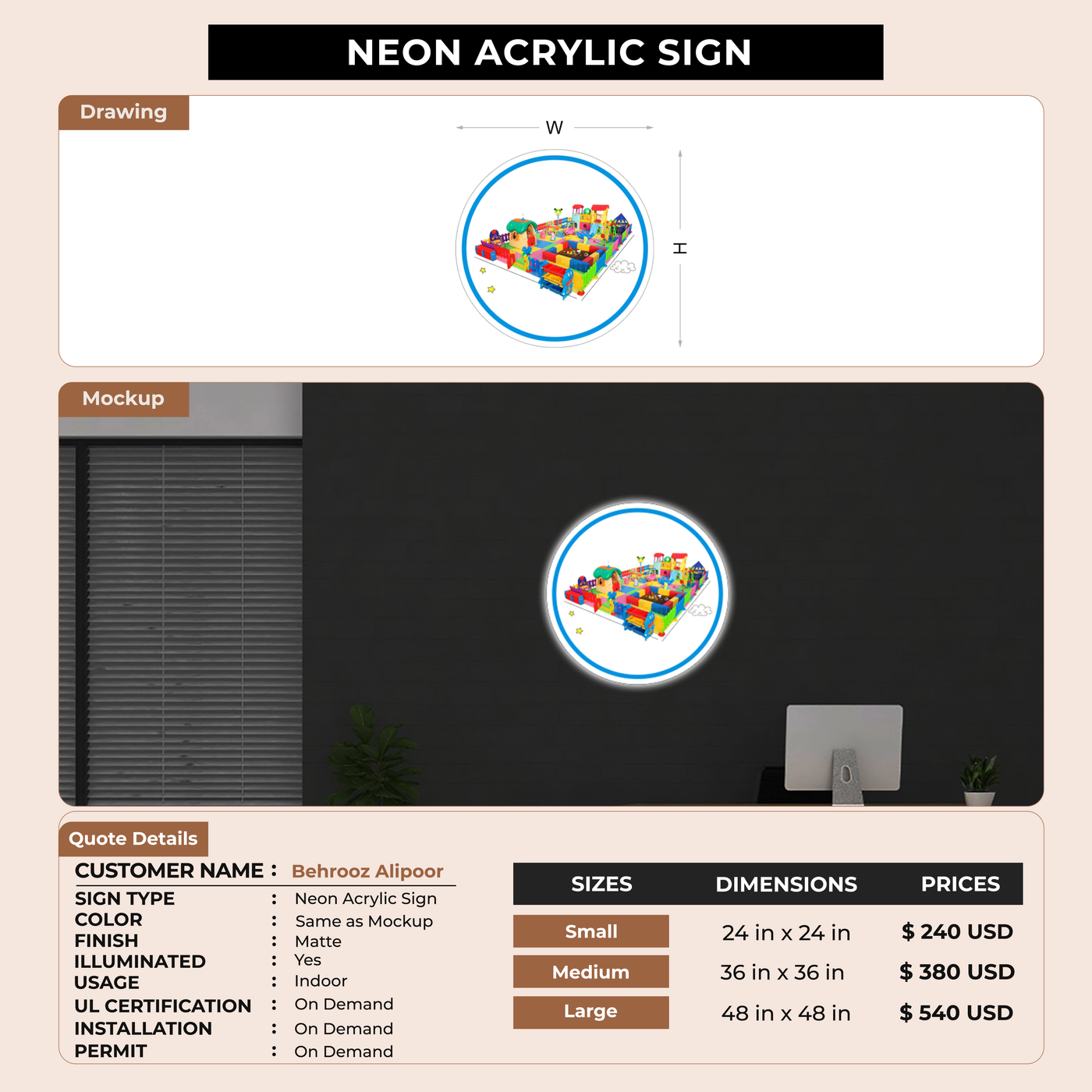 NEON ACRYLIC SIGN

Drawing

W

H

Mockup

Quote Details

CUSTOMER NAME : Behrooz Alipoor

SIGN TYPE : Neon Acrylic Sign
COLOR : Same as Mockup
FINISH : Matte
ILLUMINATED : Yes
USAGE : Indoor
UL CERTIFICATION : On Demand
INSTALLATION : On Demand
PERMIT : On Demand

| SIZES | DIMENSIONS | PRICES |
|---|---|---|
| Small | 24 in x 24 in | $ 240 USD |
| Medium | 36 in x 36 in | $ 380 USD |
| Large | 48 in x 48 in | $ 540 USD |